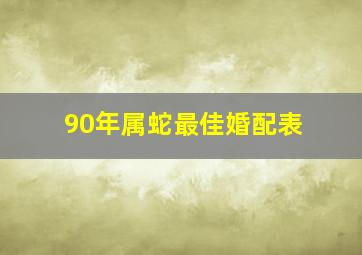 90年属蛇最佳婚配表